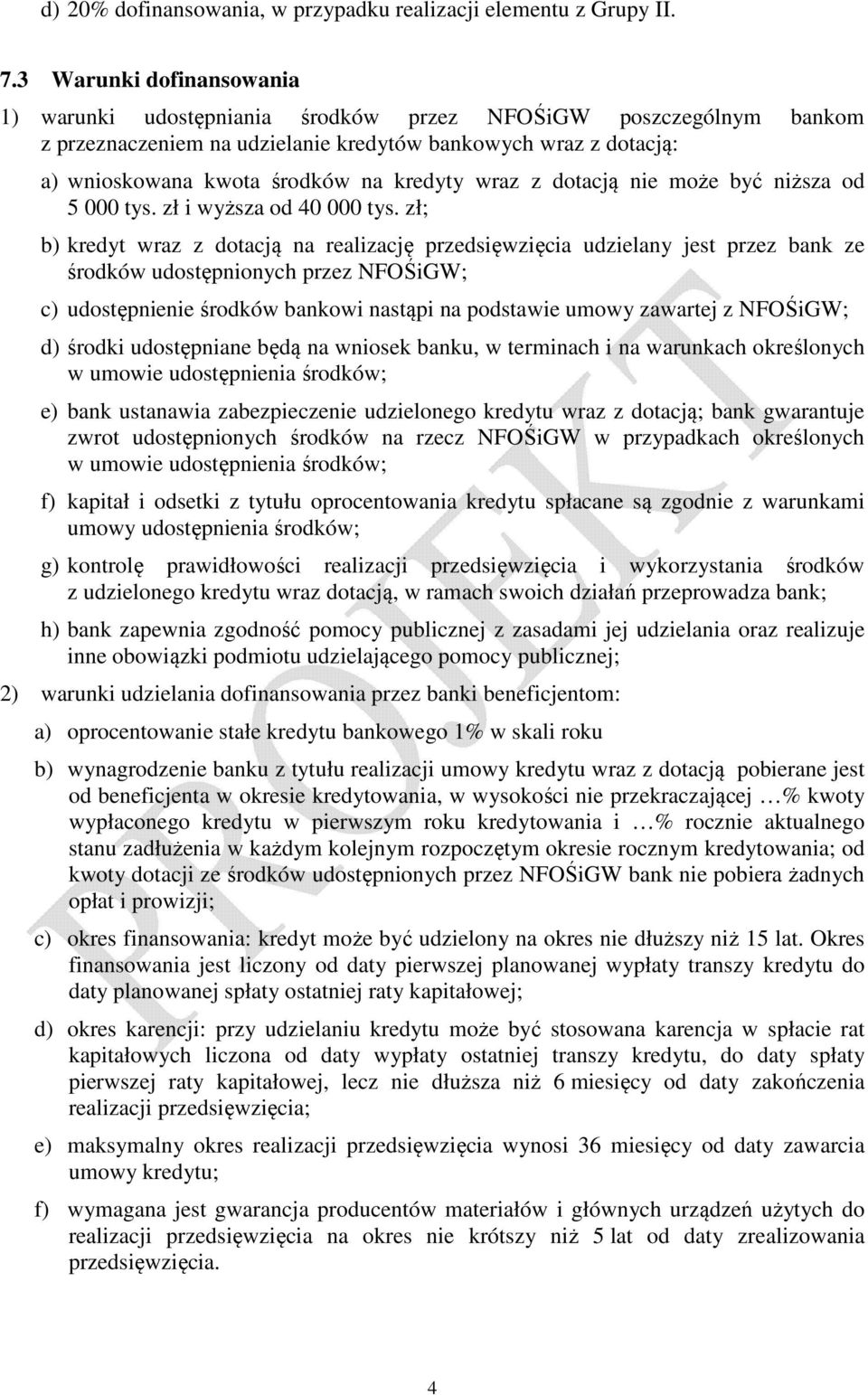 d) 20% dofinansowania, w przypadku realizacji elementu z Grupy II.

7.3 Warunki dofinansowania

1) warunki udostępniania środków przez NFOŚiGW poszczególnym bankom z przeznaczeniem na udzielanie kredytów bankowych wraz z dotacją:

a) wnioskowana kwota środków na kredyty wraz z dotacją nie może być niższa od 5 000 tys. zł i wyższa od 40 000 tys. zł;

b) kredyt wraz z dotacją na realizację przedsięwzięcia udzielany jest przez bank ze środków udostępnionych przez NFOŚiGW;

c) udostępnienie środków bankowi nastąpi na podstawie umowy zawartej z NFOŚiGW;

d) środki udostępniane będą na wniosek banku, w terminach i na warunkach określonych w umowie udostępnienia środków;

e) bank ustanawia zabezpieczenie udzielonego kredytu wraz z dotacją; bank gwarantuje zwrot udostępnionych środków na rzecz NFOŚiGW w przypadkach określonych w umowie udostępnienia środków;

f) kapitał i odsetki z tytułu oprocentowania kredytu spłacane są zgodnie z warunkami umowy udostępnienia środków;

g) kontrolę prawidłowości realizacji przedsięwzięcia i wykorzystania środków z udzielonego kredytu wraz dotacją, w ramach swoich działań przeprowadza bank;

h) bank zapewnia zgodność pomocy publicznej z zasadami jej udzielania oraz realizuje inne obowiązki podmiotu udzielającego pomocy publicznej;

2) warunki udzielania dofinansowania przez banki beneficjentom:

a) oprocentowanie stałe kredytu bankowego 1% w skali roku

b) wynagrodzenie banku z tytułu realizacji umowy kredytu wraz z dotacją pobierane jest od beneficjenta w okresie kredytowania, w wysokości nie przekraczającej …% kwoty wypłaconego kredytu w pierwszym roku kredytowania i …% rocznie aktualnego stanu zadłużenia w każdym kolejnym rozpoczętym okresie rocznym kredytowania; od kwoty dotacji ze środków udostępnionych przez NFOŚiGW bank nie pobiera żadnych opłat i prowizji;

c) okres finansowania: kredyt może być udzielony na okres nie dłuższy niż 15 lat. Okres finansowania jest liczony od daty pierwszej planowanej wypłaty transzy kredytu do daty planowanej spłaty ostatniej raty kapitałowej;

d) okres karencji: przy udzielaniu kredytu może być stosowana karencja w spłacie rat kapitałowych liczona od daty wypłaty ostatniej transzy kredytu, do daty spłaty pierwszej raty kapitałowej, lecz nie dłuższa niż 6 miesięcy od daty zakończenia realizacji przedsięwzięcia;

e) maksymalny okres realizacji przedsięwzięcia wynosi 36 miesięcy od daty zawarcia umowy kredytu;

f) wymagana jest gwarancja producentów materiałów i głównych urządzeń użytych do realizacji przedsięwzięcia na okres nie krótszy niż 5 lat od daty zrealizowania przedsięwzięcia.

PROJEKT

4